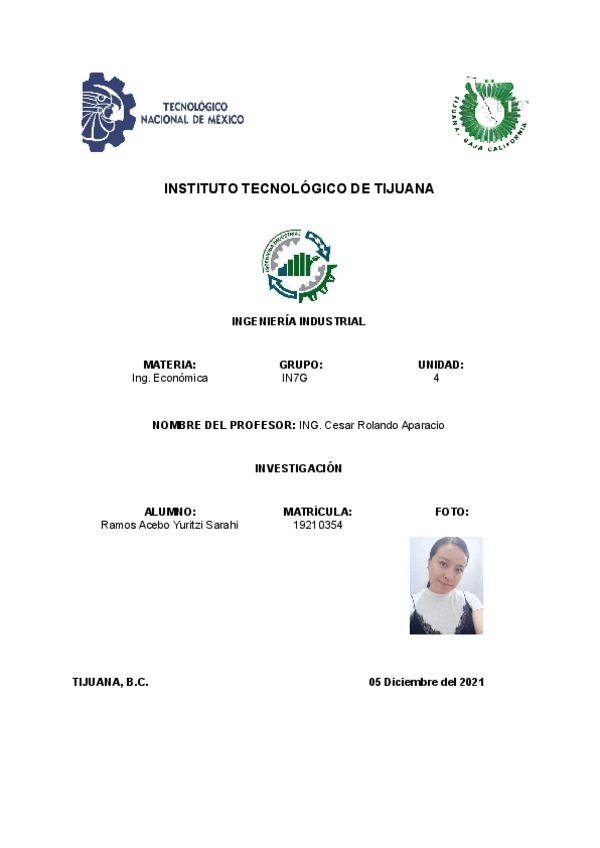 TECNOLÓGICO NACIONAL DE MÉXICO

TIJUANA, BAJA CALIFORNIA

INSTITUTO TECNOLÓGICO DE TIJUANA

INGENIERÍA INDUSTRIAL

INGENIERÍA INDUSTRIAL

| MATERIA: | GRUPO: | UNIDAD: |
|---|---|---|
| Ing. Económica | IN7G | 4 |

NOMBRE DEL PROFESOR: ING. Cesar Rolando Aparacio

INVESTIGACIÓN

| ALUMNO: | MATRÍCULA: | FOTO: |
|---|---|---|
| Ramos Acebo Yuritzi Sarahi | 19210354 | |

TIJUANA, B.C.

05 Diciembre del 2021